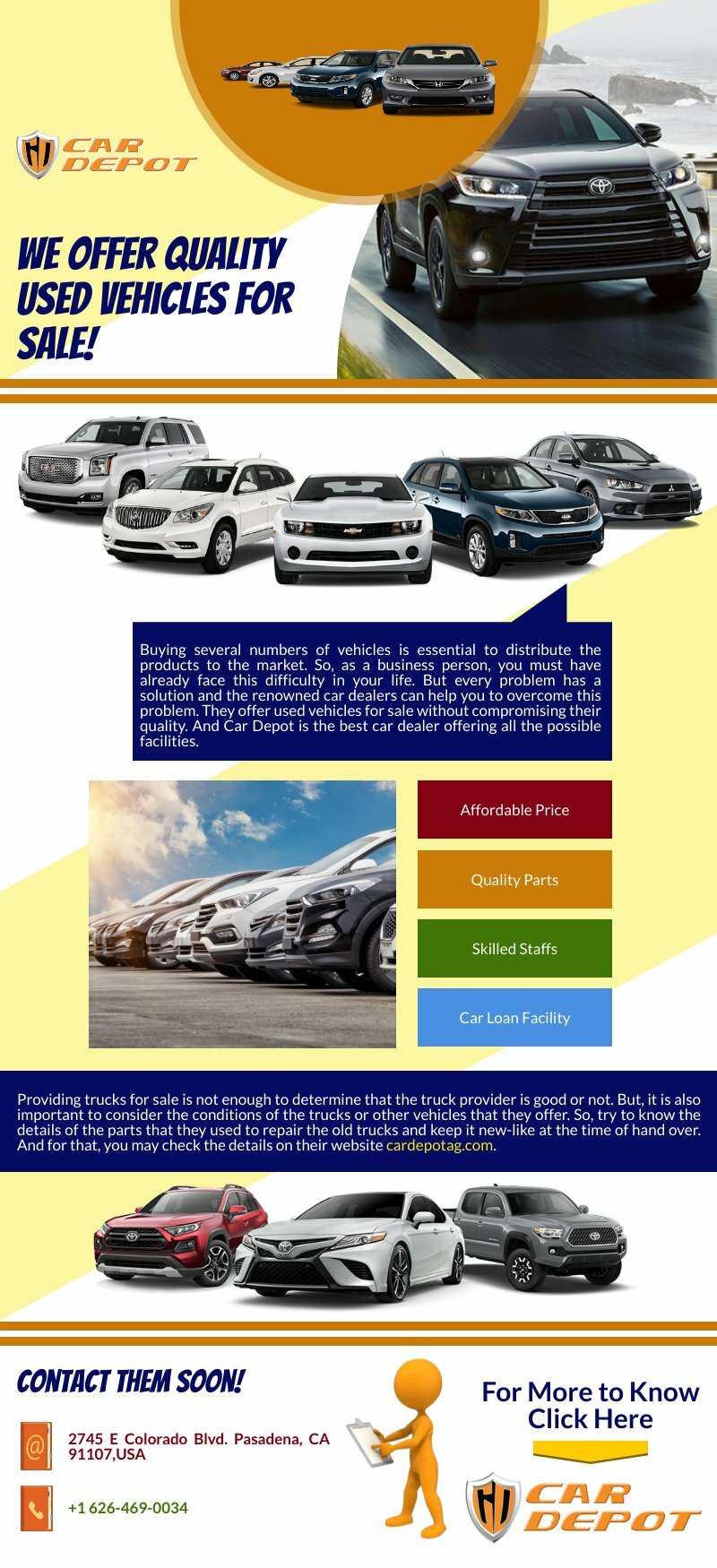 CAR DEPOT

WE OFFER QUALITY USED VEHICLES FOR SALE!

Buying several numbers of vehicles is essential to distribute the products to the market. So, as a business person, you must have already face this difficulty in your life. But every problem has a solution and the renowned car dealers can help you to overcome this problem. They offer used vehicles for sale without compromising their quality. And Car Depot is the best car dealer offering all the possible facilities.

Affordable Price

Quality Parts

Skilled Staffs

Car Loan Facility

Providing trucks for sale is not enough to determine that the truck provider is good or not. But, it is also important to consider the conditions of the trucks or other vehicles that they offer. So, try to know the details of the parts that they used to repair the old trucks and keep it new-like at the time of hand over. And for that, you may check the details on their website cardepotag.com.

CONTACT THEM SOON!

2745 E Colorado Blvd. Pasadena, CA 91107,USA

+1 626-469-0034

For More to Know Click Here

CAR DEPOT